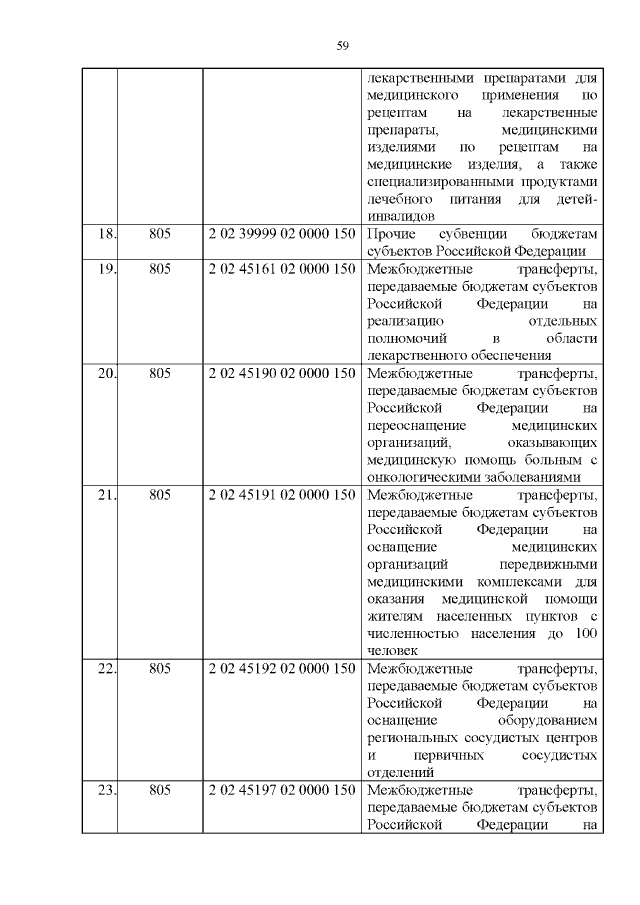 59

|  |  |  |  |
|---|---|---|---|
|  |  |  | лекарственными препаратами для медицинского применения по рецептам на лекарственные препараты, медицинскими изделиями по рецептам на медицинские изделия, а также специализированными продуктами лечебного питания для детей-инвалидов |
| 18. | 805 | 2 02 39999 02 0000 150 | Прочие субвенции бюджетам субъектов Российской Федерации |
| 19. | 805 | 2 02 45161 02 0000 150 | Межбюджетные трансферты, передаваемые бюджетам субъектов Российской Федерации на реализацию отдельных полномочий в области лекарственного обеспечения |
| 20. | 805 | 2 02 45190 02 0000 150 | Межбюджетные трансферты, передаваемые бюджетам субъектов Российской Федерации на переоснащение медицинских организаций, оказывающих медицинскую помощь больным с онкологическими заболеваниями |
| 21. | 805 | 2 02 45191 02 0000 150 | Межбюджетные трансферты, передаваемые бюджетам субъектов Российской Федерации на оснащение медицинских организаций передвижными медицинскими комплексами для оказания медицинской помощи жителям населенных пунктов с численностью населения до 100 человек |
| 22. | 805 | 2 02 45192 02 0000 150 | Межбюджетные трансферты, передаваемые бюджетам субъектов Российской Федерации на оснащение оборудованием региональных сосудистых центров и первичных сосудистых отделений |
| 23. | 805 | 2 02 45197 02 0000 150 | Межбюджетные трансферты, передаваемые бюджетам субъектов Российской Федерации на |